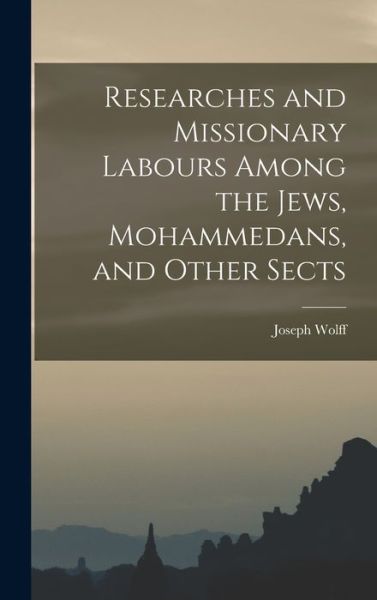 Researches and Missionary Labours Among the Jews, Mohammedans, and Other Sects

Joseph Wolff